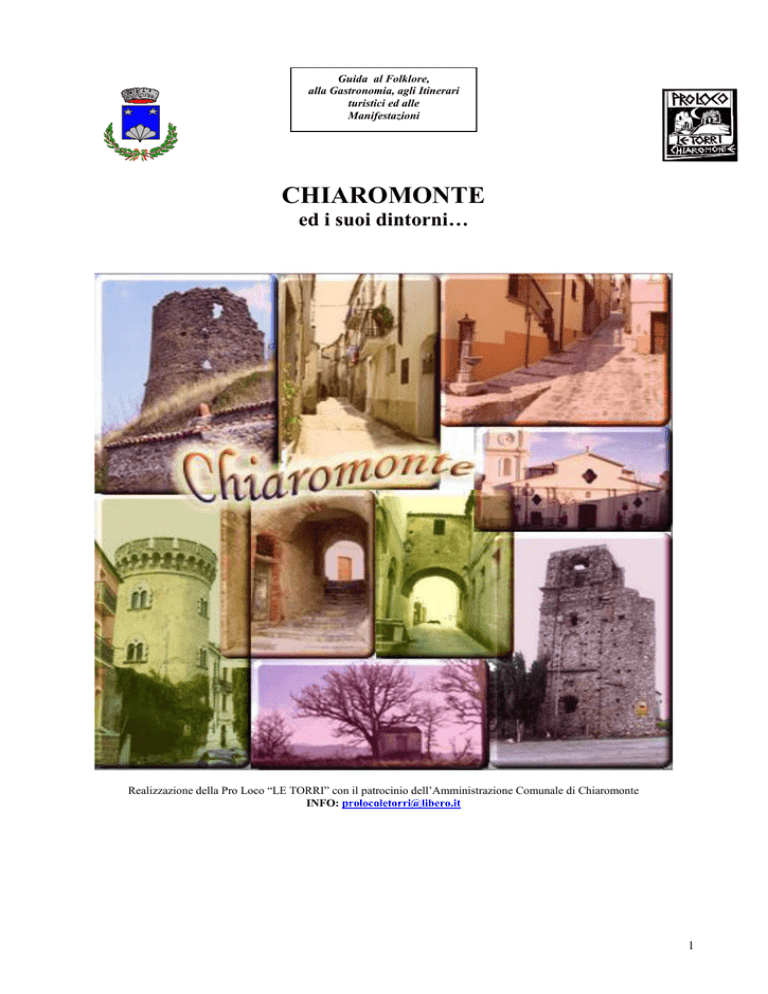 Guida al Folklore, alla Gastronomia, agli Itinerari turistici ed alle Manifestazioni

PRO LOCO
LE TORRI
CHIAROMONTE

CHIAROMONTE
ed i suoi dintorni…

Chiaromonte

Realizzazione della Pro Loco “LE TORRI” con il patrocinio dell’Amministrazione Comunale di Chiaromonte
INFO: prolocoletorri@libero.it

1